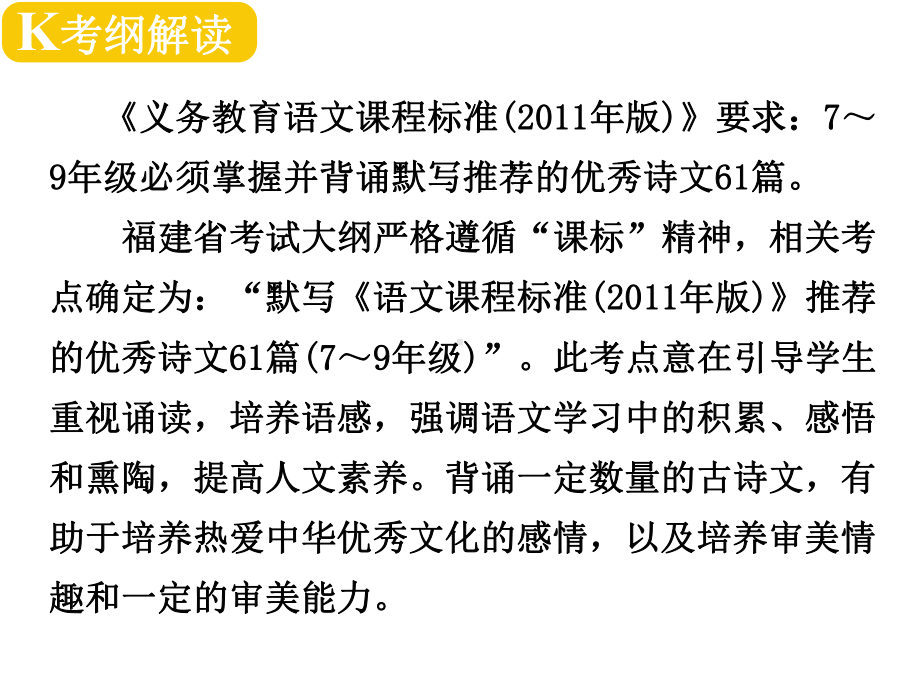 K考纲解读

《义务教育语文课程标准(2011年版)》要求：7～9年级必须掌握并背诵默写推荐的优秀诗文61篇。

福建省考试大纲严格遵循“课标”精神，相关考点确定为：“默写《语文课程标准(2011年版)》推荐的优秀诗文61篇(7～9年级)”。此考点意在引导学生重视诵读，培养语感，强调语文学习中的积累、感悟和熏陶，提高人文素养。背诵一定数量的古诗文，有助于培养热爱中华优秀文化的感情，以及培养审美情趣和一定的审美能力。